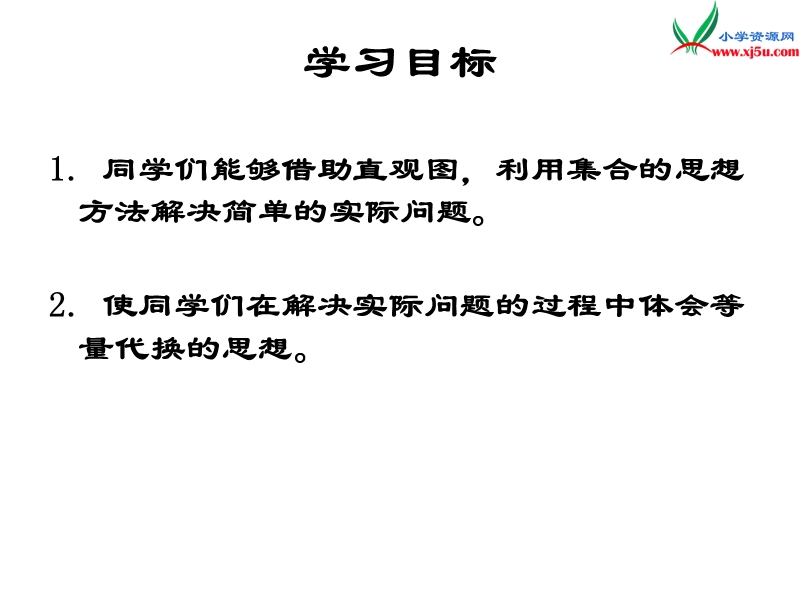 小学资源网
www.xj5u.com

学习目标

1. 同学们能够借助直观图，利用集合的思想方法解决简单的实际问题。

2. 使同学们在解决实际问题的过程中体会等量代换的思想。